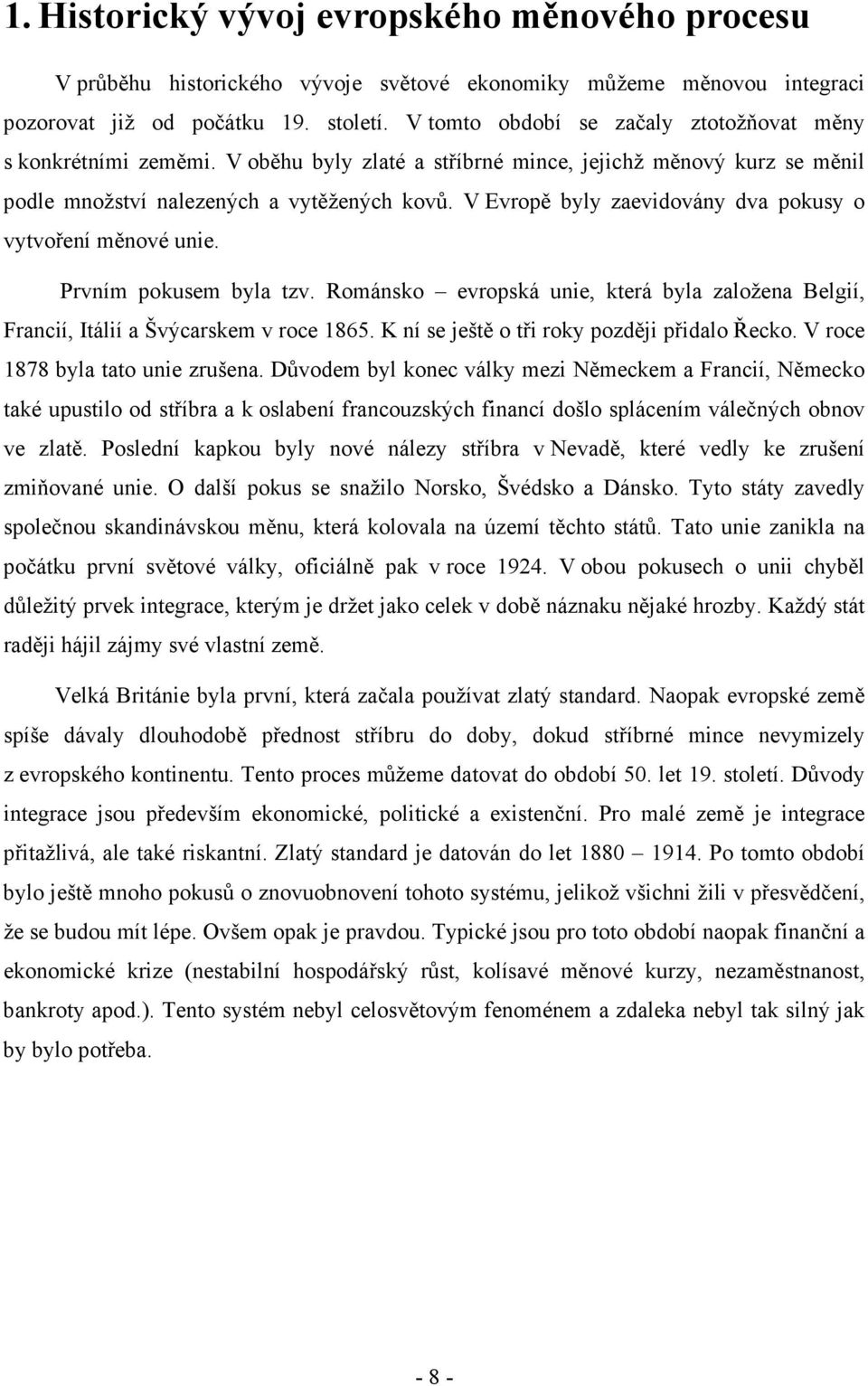 1. Historický vývoj evropského měnového procesu

V průběhu historického vývoje světové ekonomiky můžeme měnovou integraci pozorovat již od počátku 19. století. V tomto období se začaly ztotožňovat měny s konkrétními zeměmi. V oběhu byly zlaté a stříbrné mince, jejichž měnový kurz se měnil podle množství nalezených a vytěžených kovů. V Evropě byly zaevidovány dva pokusy o vytvoření měnové unie.

Prvním pokusem byla tzv. Románsko – evropská unie, která byla založena Belgií, Francií, Itálií a Švýcarskem v roce 1865. K ní se ještě o tři roky později přidalo Řecko. V roce 1878 byla tato unie zrušena. Důvodem byl konec války mezi Německem a Francií, Německo také upustilo od stříbra a k oslabení francouzských financí došlo splácením válečných obnov ve zlatě. Poslední kapkou byly nové nálezy stříbra v Nevadě, které vedly ke zrušení zmiňované unie. O další pokus se snažilo Norsko, Švédsko a Dánsko. Tyto státy zavedly společnou skandinávskou měnu, která kolovala na území těchto států. Tato unie zanikla na počátku první světové války, oficiálně pak v roce 1924. V obou pokusech o unii chyběl důležitý prvek integrace, kterým je držet jako celek v době náznaku nějaké hrozby. Každý stát raději hájil zájmy své vlastní země.

Velká Británie byla první, která začala používat zlatý standard. Naopak evropské země spíše dávaly dlouhodobě přednost stříbru do doby, dokud stříbrné mince nevymizely z evropského kontinentu. Tento proces můžeme datovat do období 50. let 19. století. Důvody integrace jsou především ekonomické, politické a existenční. Pro malé země je integrace přitažlivá, ale také riskantní. Zlatý standard je datován do let 1880 – 1914. Po tomto období bylo ještě mnoho pokusů o znovuobnovení tohoto systému, jelikož všichni žili v přesvědčení, že se budou mít lépe. Ovšem opak je pravdou. Typické jsou pro toto období naopak finanční a ekonomické krize (nestabilní hospodářský růst, kolísavé měnové kurzy, nezaměstnanost, bankroty apod.). Tento systém nebyl celosvětovým fenoménem a zdaleka nebyl tak silný jak by bylo potřeba.

- 8 -